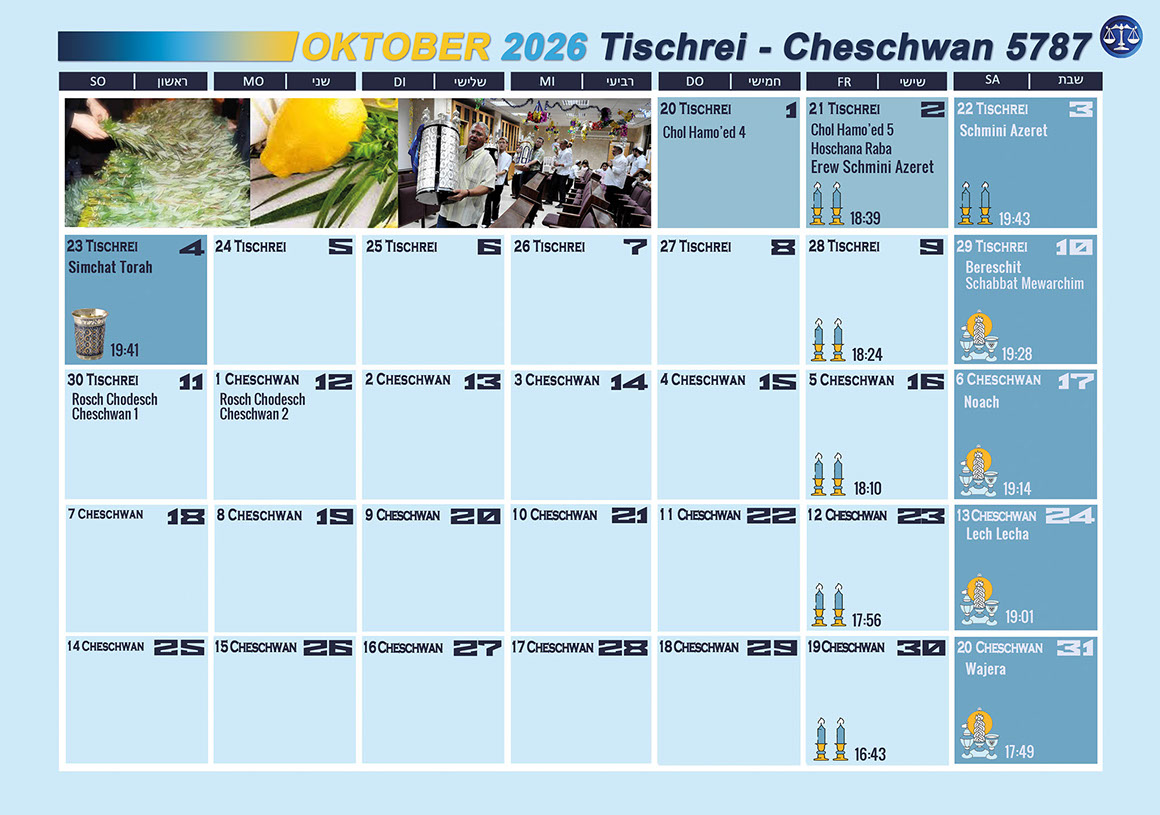 OKTOBER 2026 Tischrei - Cheschwan 5787

| SO ראשון | MO שני | DI שלישי | MI רביעי | DO חמישי | FR שישי | SA שבת |
|---|---|---|---|---|---|---|
| | | | | 20 Tischrei 1 Chol Hamo'ed 4 | 21 Tischrei 2 Chol Hamo'ed 5 Hoschana Raba Erew Schmini Azeret 18:39 | 22 Tischrei 3 Schmini Azeret 19:43 |
| 23 Tischrei 4 Simchat Torah 19:41 | 24 Tischrei 5 | 25 Tischrei 6 | 26 Tischrei 7 | 27 Tischrei 8 | 28 Tischrei 9 18:24 | 29 Tischrei 10 Bereschit Schabbat Mewarchim 19:28 |
| 30 Tischrei 11 Rosch Chodesch Cheschwan 1 | 1 Cheschwan 12 Rosch Chodesch Cheschwan 2 | 2 Cheschwan 13 | 3 Cheschwan 14 | 4 Cheschwan 15 | 5 Cheschwan 16 18:10 | 6 Cheschwan 17 Noach 19:14 |
| 7 Cheschwan 18 | 8 Cheschwan 19 | 9 Cheschwan 20 | 10 Cheschwan 21 | 11 Cheschwan 22 | 12 Cheschwan 23 17:56 | 13 Cheschwan 24 Lech Lecha 19:01 |
| 14 Cheschwan 25 | 15 Cheschwan 26 | 16 Cheschwan 27 | 17 Cheschwan 28 | 18 Cheschwan 29 | 19 Cheschwan 30 16:43 | 20 Cheschwan 31 Wajera 17:49 |